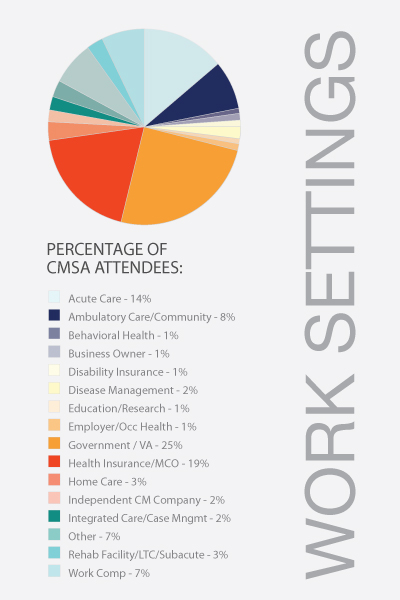 PERCENTAGE OF CMSA ATTENDEES:

Acute Care - 14%
Ambulatory Care/Community - 8%
Behavioral Health - 1%
Business Owner - 1%
Disability Insurance - 1%
Disease Management - 2%
Education/Research - 1%
Employer/Occ Health - 1%
Government / VA - 25%
Health Insurance/MCO - 19%
Home Care - 3%
Independent CM Company - 2%
Integrated Care/Case Mngmt - 2%
Other - 7%
Rehab Facility/LTC/Subacute - 3%
Work Comp - 7%

WORK SETTINGS